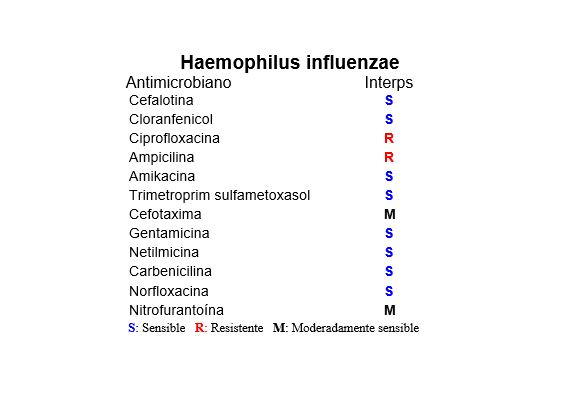 Haemophilus influenzae

| Antimicrobiano | Interps |
|---|---|
| Cefalotina | S |
| Cloranfenicol | S |
| Ciprofloxacina | R |
| Ampicilina | R |
| Amikacina | S |
| Trimetroprim sulfametoxasol | S |
| Cefotaxima | M |
| Gentamicina | S |
| Netilmicina | S |
| Carbenicilina | S |
| Norfloxacina | S |
| Nitrofurantoína | M |

S: Sensible R: Resistente M: Moderadamente sensible